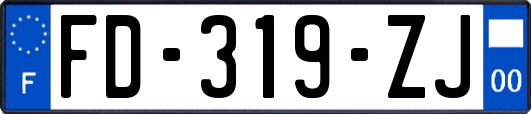 F
FD-319-ZJ
00